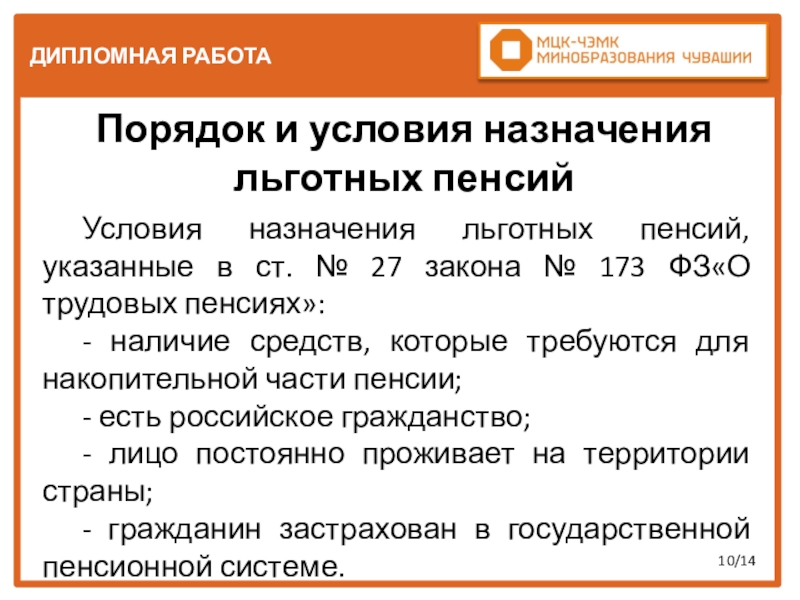 ДИПЛОМНАЯ РАБОТА

МЦК-ЧЭМК
МИНОБРАЗОВАНИЯ ЧУВАШИИ

Порядок и условия назначения льготных пенсий

Условия назначения льготных пенсий, указанные в ст. № 27 закона № 173 ФЗ«О трудовых пенсиях»:

- наличие средств, которые требуются для накопительной части пенсии;

- есть российское гражданство;

- лицо постоянно проживает на территории страны;

- гражданин застрахован в государственной пенсионной системе.

10/14